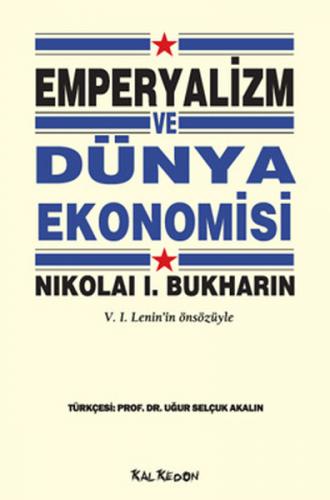 EMPERYALİZM
VE
DÜNYA
EKONOMİSİ

NIKOLAI I. BUKHARIN

V. I. Lenin'in önsözüyle

TÜRKÇESİ: PROF. DR. UĞUR SELÇUK AKALIN

KALKEDON